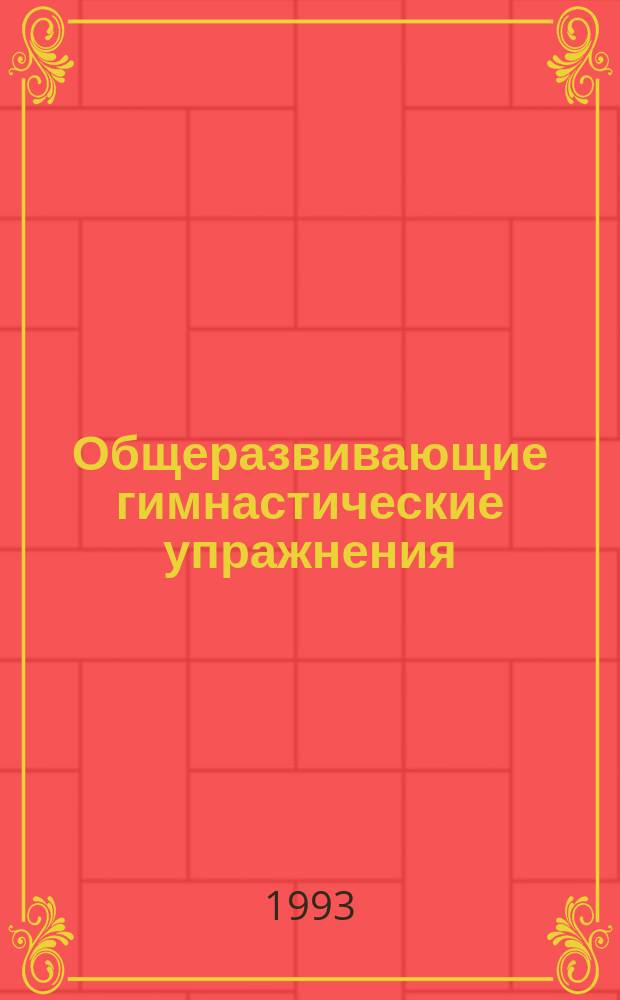 Общеразвивающие гимнастические упражнения

1993